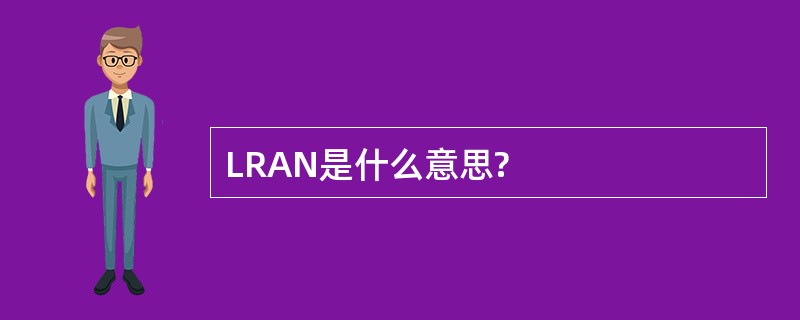 LRAN是什么意思?